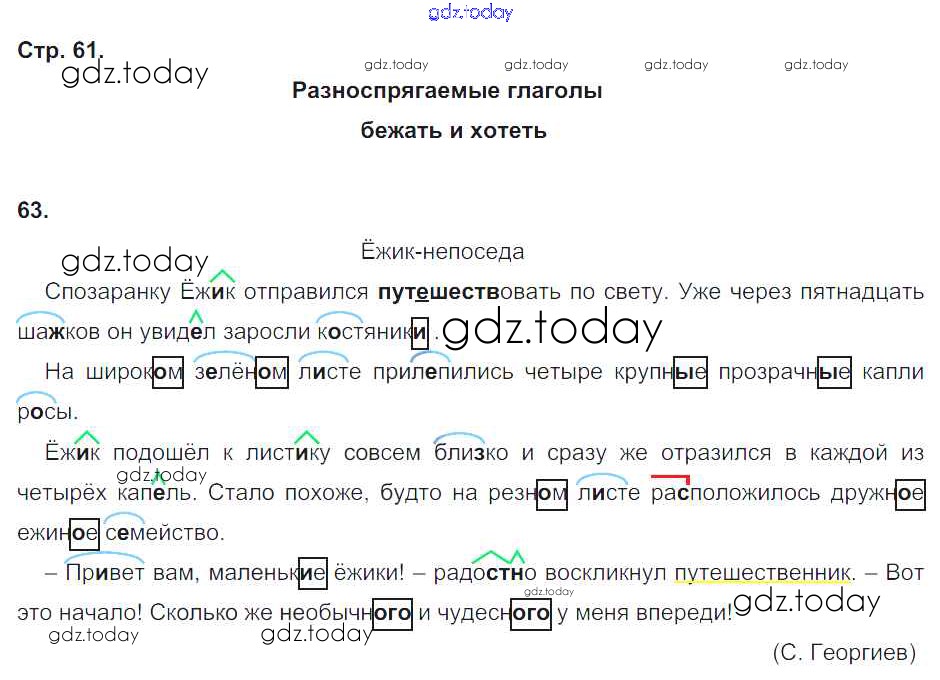 Стр. 61.

Разноспрягаемые глаголы

бежать и хотеть

63.

Ёжик-непоседа

Спозаранку Ёжик отправился путешествовать по свету. Уже через пятнадцать шажков он увидел заросли костяники.

На широком зелёном листе прилепились четыре крупные прозрачные капли росы.

Ёжик подошёл к листику совсем близко и сразу же отразился в каждой из четырёх капель. Стало похоже, будто на резном листе расположилось дружное ежиное семейство.

– Привет вам, маленькие ёжики! – радостно воскликнул путешественник. – Вот это начало! Сколько же необычного и чудесного у меня впереди!

(С. Георгиев)

gdz.today